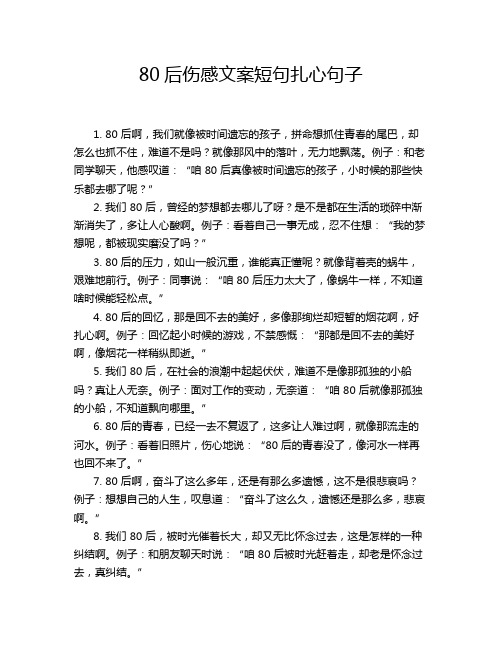 80 后伤感文案短句扎心句子

1. 80 后啊，我们就像被时间遗忘的孩子，拼命想抓住青春的尾巴，却怎么也抓不住，难道不是吗？就像那风中的落叶，无力地飘落。例子：和老同学聊天，他感叹道：“咱 80 后真像被时间遗忘的孩子，小时候的那些快乐都去哪了呢？”

2. 我们 80 后，曾经的梦想都去哪儿了呀？是不是都在生活的琐碎中渐渐消失了，多让人心酸啊。例子：看着自己一事无成，忍不住想：“我的梦想呢，都被现实磨没了吗？”

3. 80 后的压力，如山一般沉重，谁能真正懂呢？就像背着壳的蜗牛，艰难地前行。例子：同事说：“咱 80 后压力太大了，像蜗牛一样，不知道啥时候能轻松点。”

4. 80 后的回忆，那是回不去的美好，多像那绚烂却短暂的烟花啊，好扎心啊。例子：回忆起小时候的游戏，不禁感慨：“那都是回不去的美好啊，像烟花一样稍纵即逝。”

5. 我们 80 后，在社会的浪潮中起起伏伏，难道不是像那孤独的小船吗？真让人无奈。例子：面对工作的变动，无奈道：“咱 80 后就像那孤独的小船，不知道飘向哪里。”

6. 80 后的青春，已经一去不复返了，这多让人难过啊，就像那流走的河水。例子：看着旧照片，伤心地说：“80 后的青春没了，像河水一样再也回不来了。”

7. 80 后啊，奋斗了这么多年，还是有那么多遗憾，这不是很悲哀吗？例子：想想自己的人生，叹息道：“奋斗了这么久，遗憾还是那么多，悲哀啊。”

8. 我们 80 后，被时光催着长大，却又无比怀念过去，这是怎样的一种纠结啊。例子：和朋友聊天时说：“咱 80 后被时光赶着走，却老是怀念过去，真纠结。”